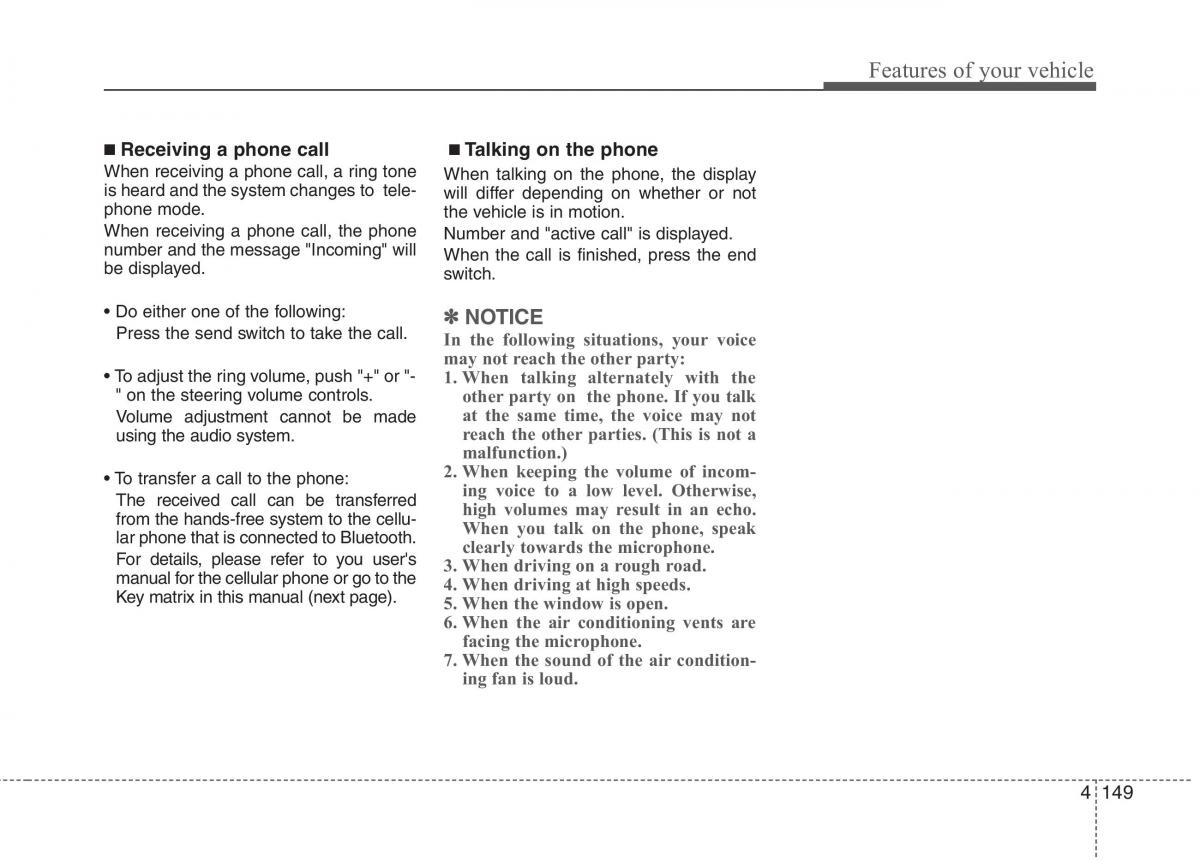 Features of your vehicle

■ Receiving a phone call
When receiving a phone call, a ring tone is heard and the system changes to telephone mode.
When receiving a phone call, the phone number and the message "Incoming" will be displayed.

• Do either one of the following:
Press the send switch to take the call.

• To adjust the ring volume, push "+" or "-" on the steering volume controls.
Volume adjustment cannot be made using the audio system.

• To transfer a call to the phone:
The received call can be transferred from the hands-free system to the cellular phone that is connected to Bluetooth.
For details, please refer to you user's manual for the cellular phone or go to the Key matrix in this manual (next page).

■ Talking on the phone
When talking on the phone, the display will differ depending on whether or not the vehicle is in motion.
Number and "active call" is displayed.
When the call is finished, press the end switch.

✽ NOTICE
In the following situations, your voice may not reach the other party:
1. When talking alternately with the other party on the phone. If you talk at the same time, the voice may not reach the other parties. (This is not a malfunction.)
2. When keeping the volume of incoming voice to a low level. Otherwise, high volumes may result in an echo. When you talk on the phone, speak clearly towards the microphone.
3. When driving on a rough road.
4. When driving at high speeds.
5. When the window is open.
6. When the air conditioning vents are facing the microphone.
7. When the sound of the air conditioning fan is loud.

4 149